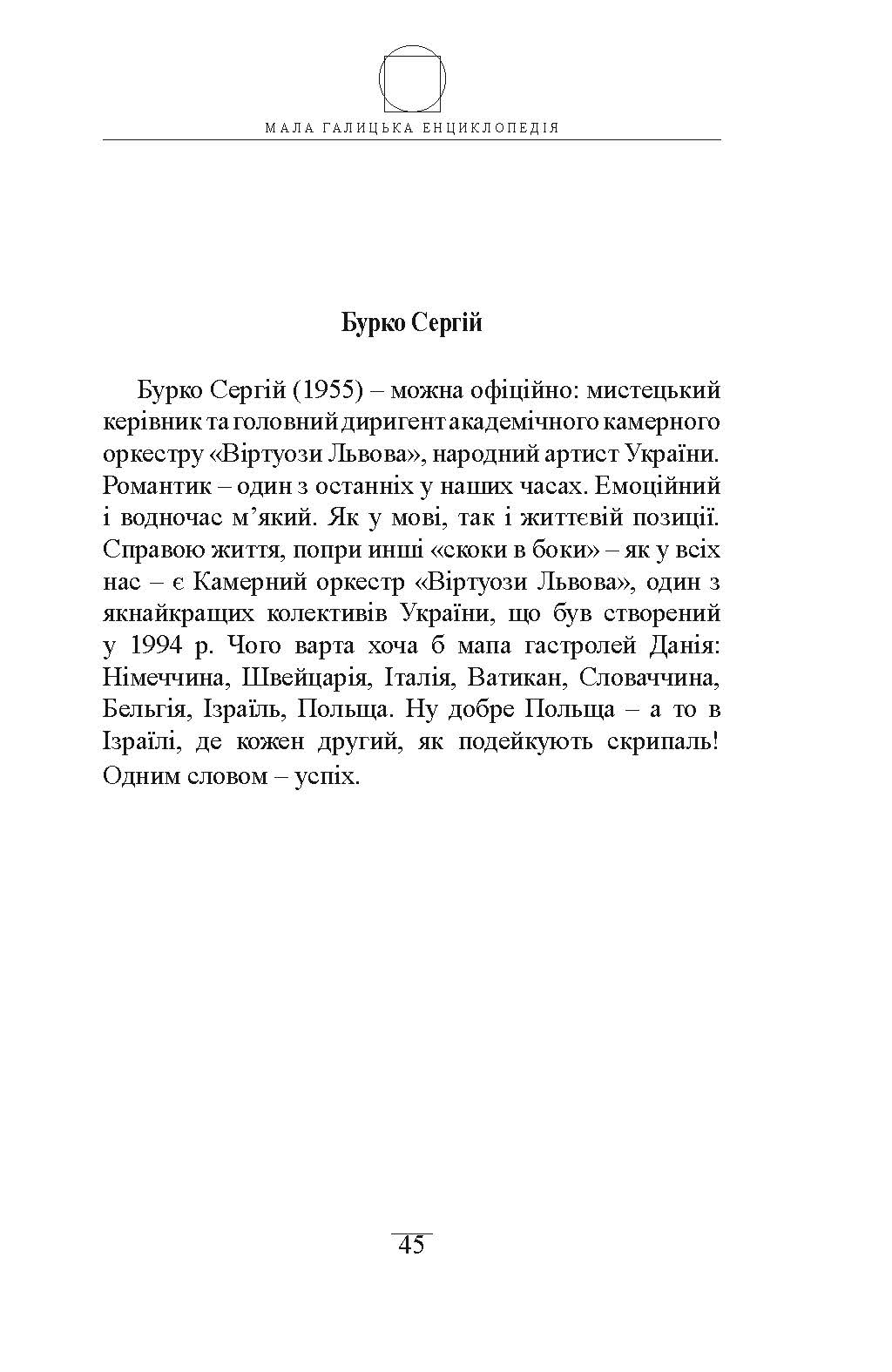 МАЛА ГАЛИЦЬКА ЕНЦИКЛОПЕДІЯ

Бурко Сергій

Бурко Сергій (1955) – можна офіційно: мистецький керівник та головний диригент академічного камерного оркестру «Віртуози Львова», народний артист України. Романтик – один з останніх у наших часах. Емоційний і водночас м’який. Як у мові, так і життєвій позиції. Справою життя, попри инші «скоки в боки» – як у всіх нас – є Камерний оркестр «Віртуози Львова», один з якнайкращих колективів України, що був створений у 1994 р. Чого варта хоча б мапа гастролей Данія: Німеччина, Швейцарія, Італія, Ватикан, Словаччина, Бельгія, Ізраїль, Польща. Ну добре Польща – а то в Ізраїлі, де кожен другий, як подейкують скрипаль! Одним словом – успіх.

45